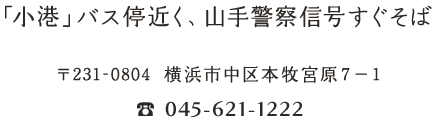 「小港」バス停近く、山手警察信号すぐそば

〒231-0804 横浜市中区本牧宮原7－1

☎ 045-621-1222